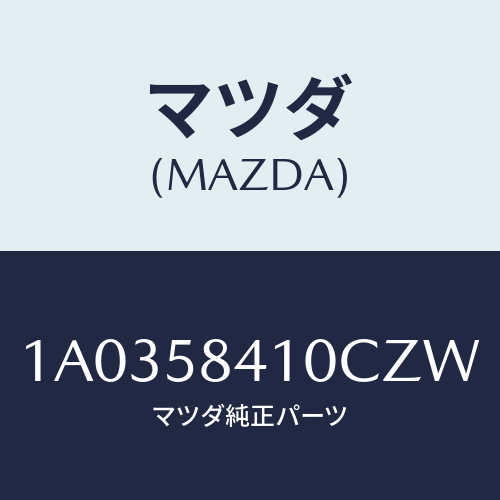 マツダ
(MAZDA)

1A0358410CZW
マツダ純正パーツ